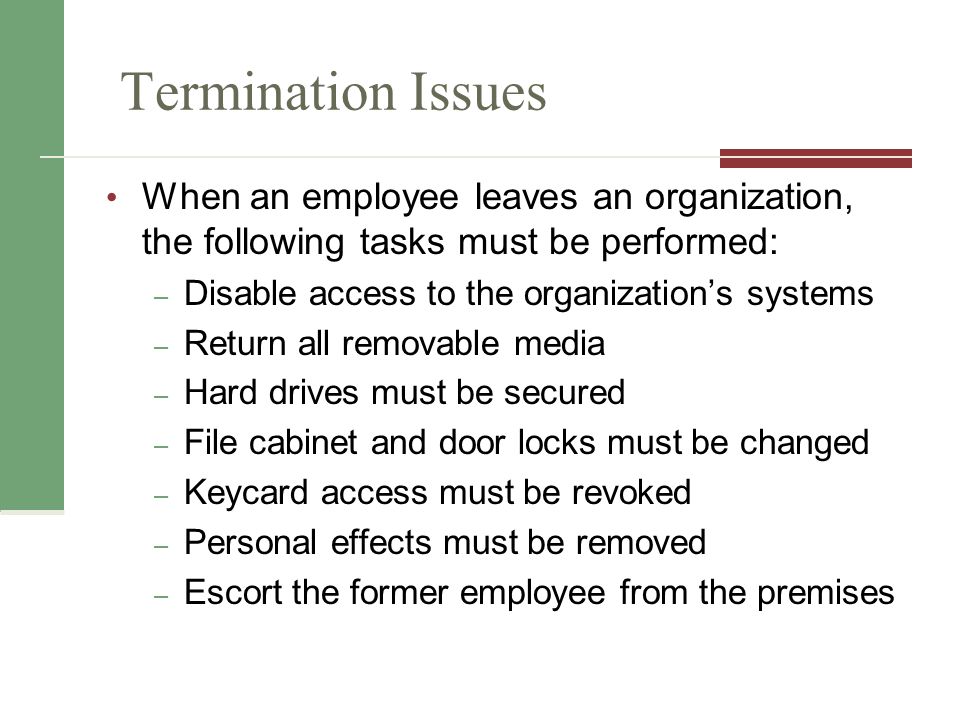 Termination Issues

• When an employee leaves an organization, the following tasks must be performed:
– Disable access to the organization’s systems
– Return all removable media
– Hard drives must be secured
– File cabinet and door locks must be changed
– Keycard access must be revoked
– Personal effects must be removed
– Escort the former employee from the premises